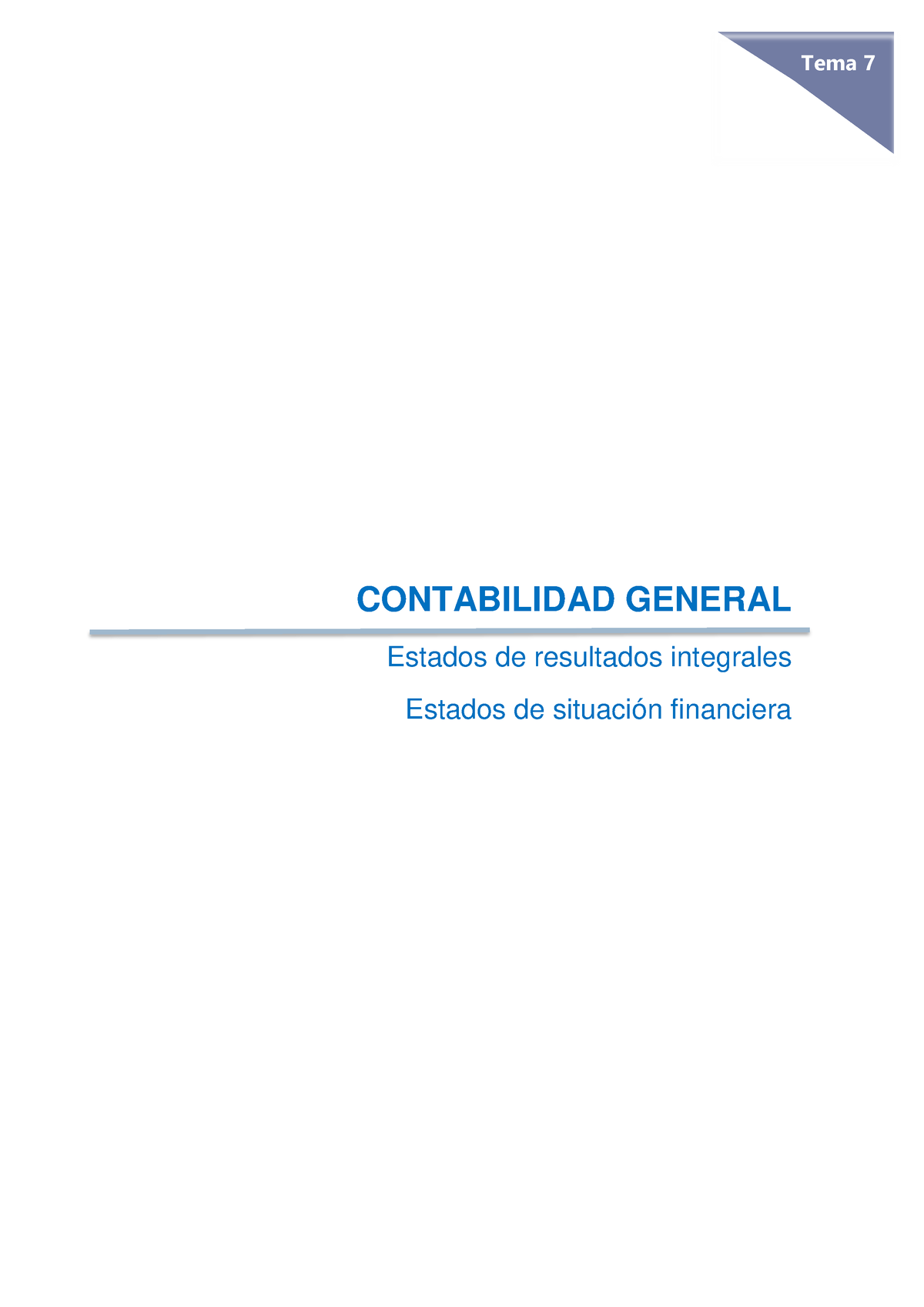 Tema 7

CONTABILIDAD GENERAL

Estados de resultados integrales

Estados de situación financiera